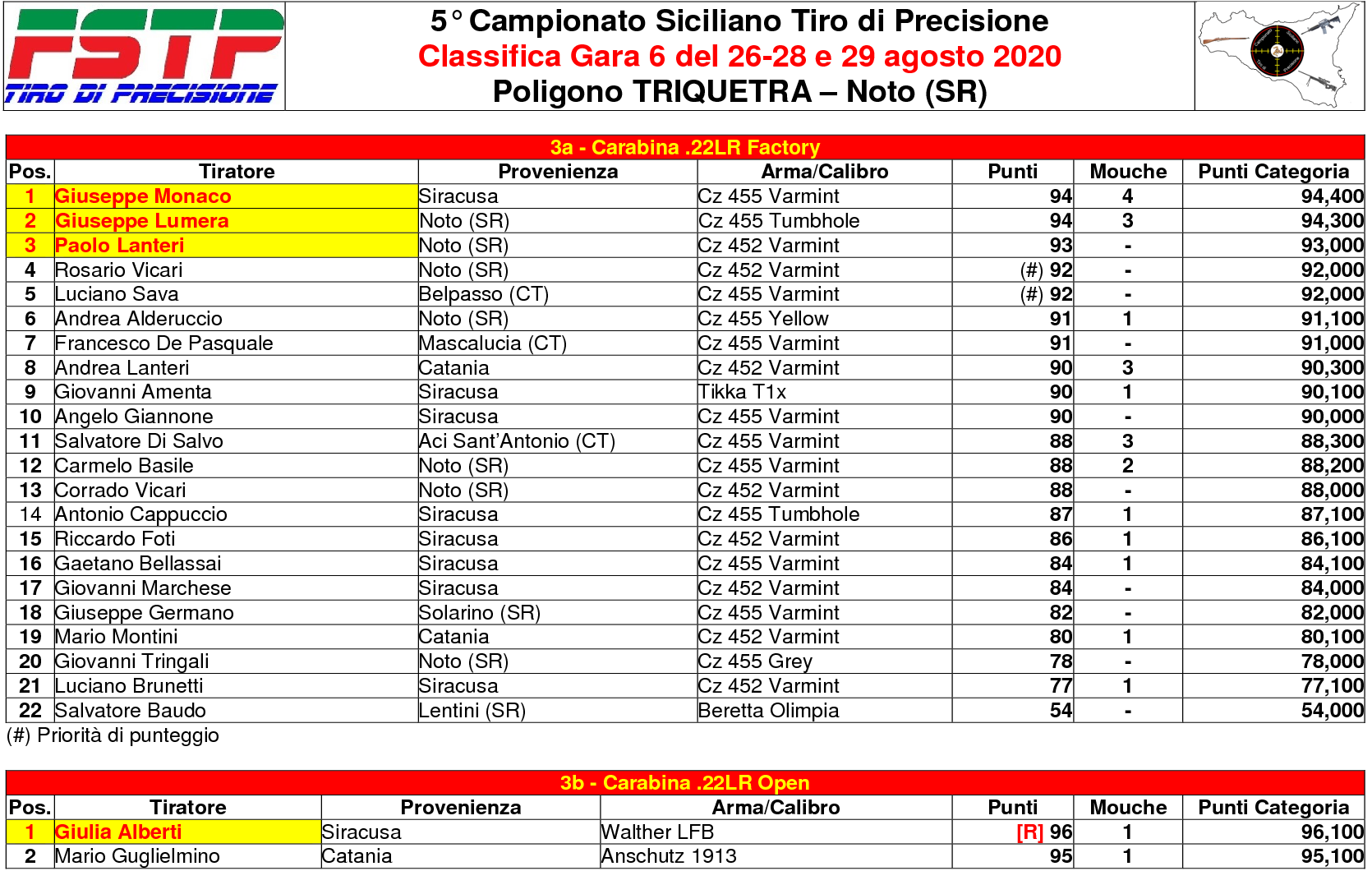 FSTP
TIRO DI PRECISIONE

5° Campionato Siciliano Tiro di Precisione
Classifica Gara 6 del 26-28 e 29 agosto 2020
Poligono TRIQUETRA – Noto (SR)

3a - Carabina .22LR Factory

| Pos. | Tiratore | Provenienza | Arma/Calibro | Punti | Mouche | Punti Categoria |
|---|---|---|---|---|---|---|
| 1 | Giuseppe Monaco | Siracusa | Cz 455 Varmint | 94 | 4 | 94,400 |
| 2 | Giuseppe Lumera | Noto (SR) | Cz 455 Tumbhole | 94 | 3 | 94,300 |
| 3 | Paolo Lanteri | Noto (SR) | Cz 452 Varmint | 93 | - | 93,000 |
| 4 | Rosario Vicari | Noto (SR) | Cz 452 Varmint | (#) 92 | - | 92,000 |
| 5 | Luciano Sava | Belpasso (CT) | Cz 455 Varmint | (#) 92 | - | 92,000 |
| 6 | Andrea Alderuccio | Noto (SR) | Cz 455 Yellow | 91 | 1 | 91,100 |
| 7 | Francesco De Pasquale | Mascalucia (CT) | Cz 455 Varmint | 91 | - | 91,000 |
| 8 | Andrea Lanteri | Catania | Cz 452 Varmint | 90 | 3 | 90,300 |
| 9 | Giovanni Amenta | Siracusa | Tikka T1x | 90 | 1 | 90,100 |
| 10 | Angelo Giannone | Siracusa | Cz 455 Varmint | 90 | - | 90,000 |
| 11 | Salvatore Di Salvo | Aci Sant'Antonio (CT) | Cz 455 Varmint | 88 | 3 | 88,300 |
| 12 | Carmelo Basile | Noto (SR) | Cz 455 Varmint | 88 | 2 | 88,200 |
| 13 | Corrado Vicari | Noto (SR) | Cz 452 Varmint | 88 | - | 88,000 |
| 14 | Antonio Cappuccio | Siracusa | Cz 455 Tumbhole | 87 | 1 | 87,100 |
| 15 | Riccardo Foti | Siracusa | Cz 452 Varmint | 86 | 1 | 86,100 |
| 16 | Gaetano Bellassai | Siracusa | Cz 455 Varmint | 84 | 1 | 84,100 |
| 17 | Giovanni Marchese | Siracusa | Cz 452 Varmint | 84 | - | 84,000 |
| 18 | Giuseppe Germano | Solarino (SR) | Cz 455 Varmint | 82 | - | 82,000 |
| 19 | Mario Montini | Catania | Cz 452 Varmint | 80 | 1 | 80,100 |
| 20 | Giovanni Tringali | Noto (SR) | Cz 455 Grey | 78 | - | 78,000 |
| 21 | Luciano Brunetti | Siracusa | Cz 452 Varmint | 77 | 1 | 77,100 |
| 22 | Salvatore Baudo | Lentini (SR) | Beretta Olimpia | 54 | - | 54,000 |

(#) Priorità di punteggio

3b - Carabina .22LR Open

| Pos. | Tiratore | Provenienza | Arma/Calibro | Punti | Mouche | Punti Categoria |
|---|---|---|---|---|---|---|
| 1 | Giulia Alberti | Siracusa | Walther LFB | [R] 96 | 1 | 96,100 |
| 2 | Mario Guglielmino | Catania | Anschutz 1913 | 95 | 1 | 95,100 |